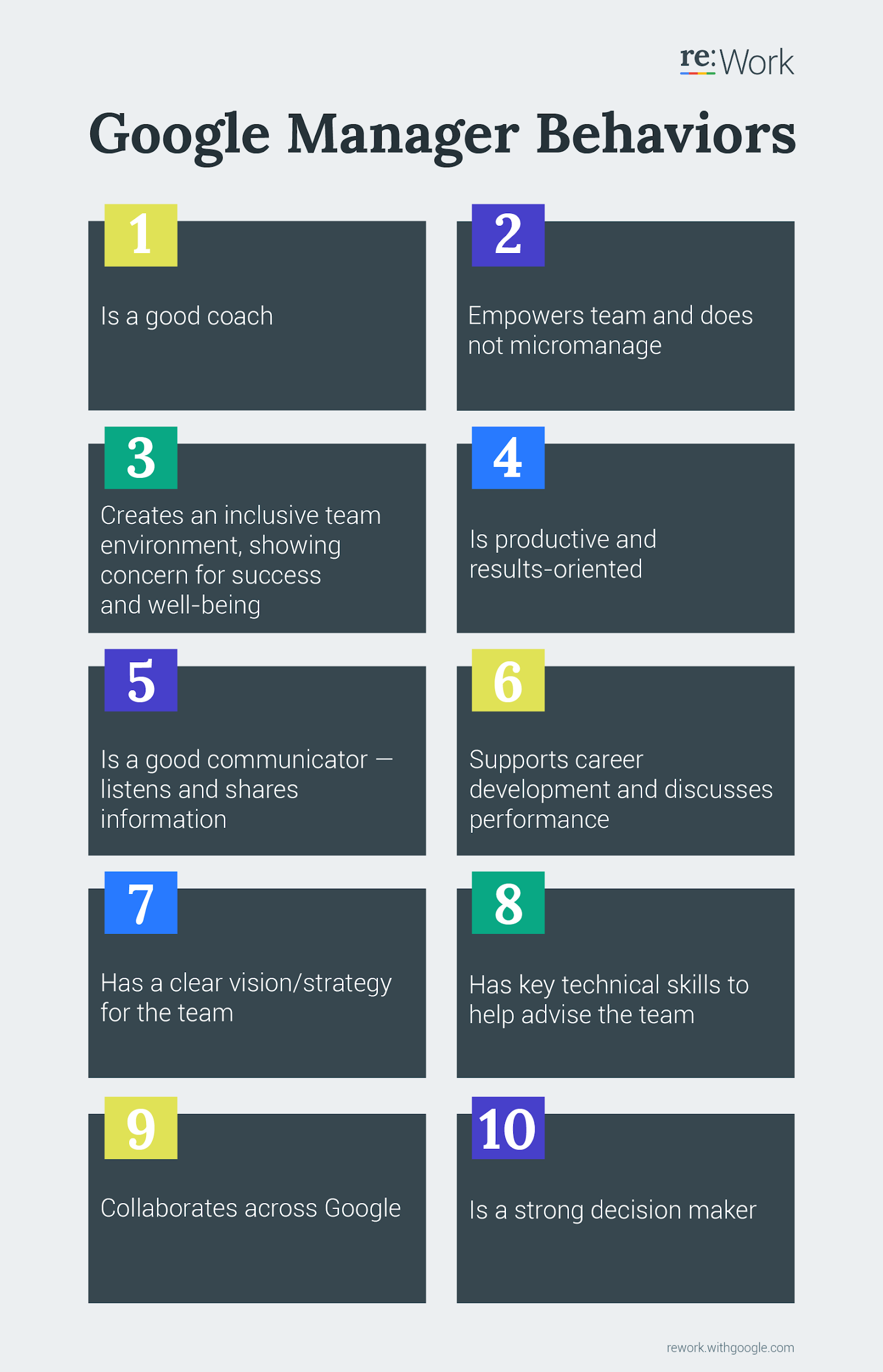 re:Work

Google Manager Behaviors

1

Is a good coach

2

Empowers team and does not micromanage

3

Creates an inclusive team environment, showing concern for success and well-being

4

Is productive and results-oriented

5

Is a good communicator — listens and shares information

6

Supports career development and discusses performance

7

Has a clear vision/strategy for the team

8

Has key technical skills to help advise the team

9

Collaborates across Google

10

Is a strong decision maker

rework.withgoogle.com